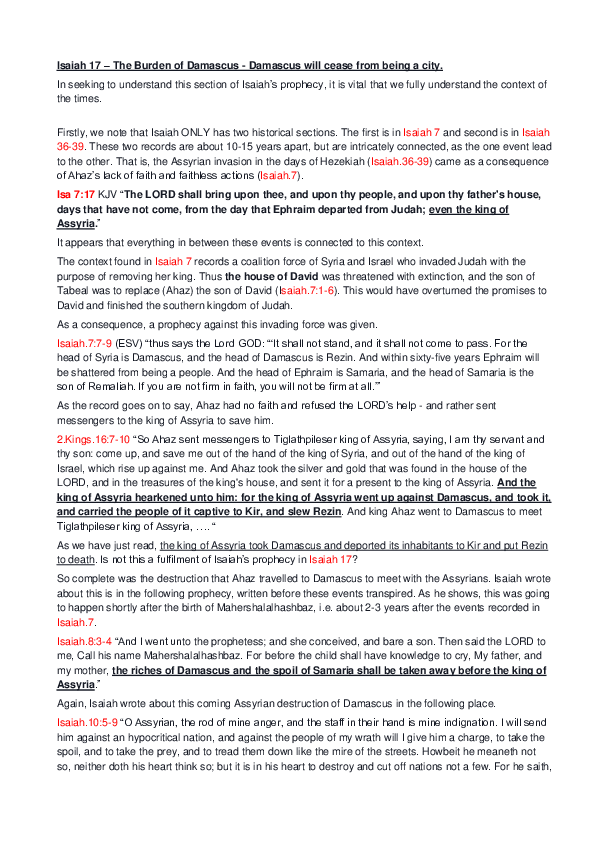 Isaiah 17 – The Burden of Damascus - Damascus will cease from being a city.

In seeking to understand this section of Isaiah's prophecy, it is vital that we fully understand the context of the times.

Firstly, we note that Isaiah ONLY has two historical sections. The first is in Isaiah 7 and second is in Isaiah 36-39. These two records are about 10-15 years apart, but are intricately connected, as the one event lead to the other. That is, the Assyrian invasion in the days of Hezekiah (Isaiah.36-39) came as a consequence of Ahaz's lack of faith and faithless actions (Isaiah.7).

Isa 7:17 KJV "The LORD shall bring upon thee, and upon thy people, and upon thy father's house, days that have not come, from the day that Ephraim departed from Judah; even the king of Assyria."

It appears that everything in between these events is connected to this context.

The context found in Isaiah 7 records a coalition force of Syria and Israel who invaded Judah with the purpose of removing her king. Thus the house of David was threatened with extinction, and the son of Tabeal was to replace (Ahaz) the son of David (Isaiah.7:1-6). This would have overturned the promises to David and finished the southern kingdom of Judah.

As a consequence, a prophecy against this invading force was given.

Isaiah.7:7-9 (ESV) "thus says the Lord GOD: "'It shall not stand, and it shall not come to pass. For the head of Syria is Damascus, and the head of Damascus is Rezin. And within sixty-five years Ephraim will be shattered from being a people. And the head of Ephraim is Samaria, and the head of Samaria is the son of Remaliah. If you are not firm in faith, you will not be firm at all.'"

As the record goes on to say, Ahaz had no faith and refused the LORD's help - and rather sent messengers to the king of Assyria to save him.

2.Kings.16:7-10 "So Ahaz sent messengers to Tiglathpileser king of Assyria, saying, I am thy servant and thy son: come up, and save me out of the hand of the king of Syria, and out of the hand of the king of Israel, which rise up against me. And Ahaz took the silver and gold that was found in the house of the LORD, and in the treasures of the king's house, and sent it for a present to the king of Assyria. And the king of Assyria hearkened unto him: for the king of Assyria went up against Damascus, and took it, and carried the people of it captive to Kir, and slew Rezin. And king Ahaz went to Damascus to meet Tiglathpileser king of Assyria, …. "

As we have just read, the king of Assyria took Damascus and deported its inhabitants to Kir and put Rezin to death. Is not this a fulfilment of Isaiah's prophecy in Isaiah 17?

So complete was the destruction that Ahaz travelled to Damascus to meet with the Assyrians. Isaiah wrote about this is in the following prophecy, written before these events transpired. As he shows, this was going to happen shortly after the birth of Mahershalalhashbaz, i.e. about 2-3 years after the events recorded in Isaiah.7.

Isaiah.8:3-4 "And I went unto the prophetess; and she conceived, and bare a son. Then said the LORD to me, Call his name Mahershalalhashbaz. For before the child shall have knowledge to cry, My father, and my mother, the riches of Damascus and the spoil of Samaria shall be taken away before the king of Assyria."

Again, Isaiah wrote about this coming Assyrian destruction of Damascus in the following place.

Isaiah.10:5-9 "O Assyrian, the rod of mine anger, and the staff in their hand is mine indignation. I will send him against an hypocritical nation, and against the people of my wrath will I give him a charge, to take the spoil, and to take the prey, and to tread them down like the mire of the streets. Howbeit he meaneth not so, neither doth his heart think so; but it is in his heart to destroy and cut off nations not a few. For he saith,